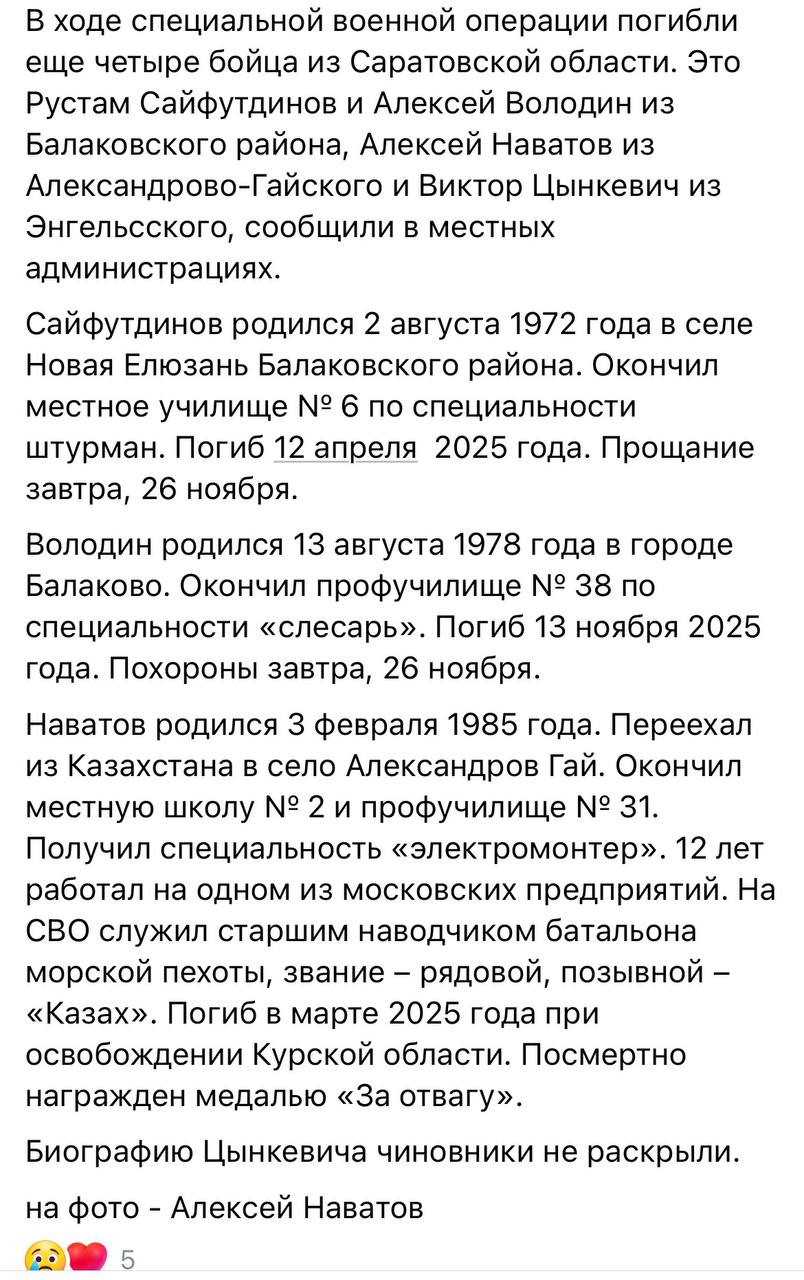 В ходе специальной военной операции погибли еще четыре бойца из Саратовской области. Это Рустам Сайфутдинов и Алексей Володин из Балаковского района, Алексей Наватов из Александрово-Гайского и Виктор Цынкевич из Энгельсского, сообщили в местных администрациях.

Сайфутдинов родился 2 августа 1972 года в селе Новая Елюзань Балаковского района. Окончил местное училище № 6 по специальности штурман. Погиб 12 апреля 2025 года. Прощание завтра, 26 ноября.

Володин родился 13 августа 1978 года в городе Балаково. Окончил профучилище № 38 по специальности «слесарь». Погиб 13 ноября 2025 года. Похороны завтра, 26 ноября.

Наватов родился 3 февраля 1985 года. Переехал из Казахстана в село Александров Гай. Окончил местную школу № 2 и профучилище № 31. Получил специальность «электромонтер». 12 лет работал на одном из московских предприятий. На СВО служил старшим наводчиком батальона морской пехоты, звание – рядовой, позывной – «Казах». Погиб в марте 2025 года при освобождении Курской области. Посмертно награжден медалью «За отвагу».

Биографию Цынкевича чиновники не раскрыли.

на фото - Алексей Наватов

5